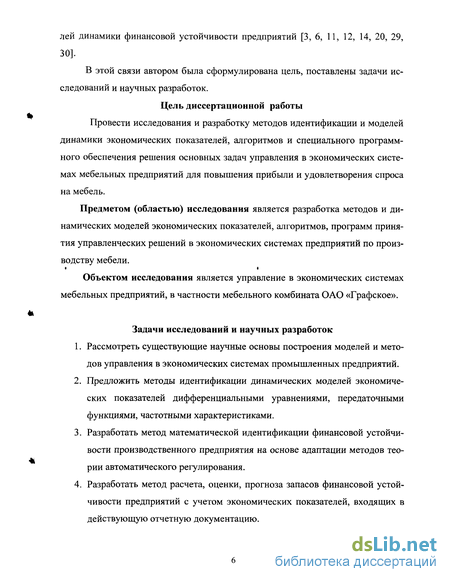 лей динамики финансовой устойчивости предприятий [3, 6, 11, 12, 14, 20, 29, 30].

В этой связи автором была сформулирована цель, поставлены задачи исследований и научных разработок.

Цель диссертационной работы

Провести исследования и разработку методов идентификации и моделей динамики экономических показателей, алгоритмов и специального программного обеспечения решения основных задач управления в экономических системах мебельных предприятий для повышения прибыли и удовлетворения спроса на мебель.

Предметом (областью) исследования является разработка методов и динамических моделей экономических показателей, алгоритмов, программ принятия управленческих решений в экономических системах предприятий по производству мебели.

Объектом исследования является управление в экономических системах мебельных предприятий, в частности мебельного комбината ОАО «Графское».

Задачи исследований и научных разработок

1. Рассмотреть существующие научные основы построения моделей и методов управления в экономических системах промышленных предприятий.

2. Предложить методы идентификации динамических моделей экономических показателей дифференциальными уравнениями, передаточными функциями, частотными характеристиками.

3. Разработать метод математической идентификации финансовой устойчивости производственного предприятия на основе адаптации методов теории автоматического регулирования.

4. Разработать метод расчета, оценки, прогноза запасов финансовой устойчивости предприятий с учетом экономических показателей, входящих в действующую отчетную документацию.

6

dsLib.net
библиотека диссертаций